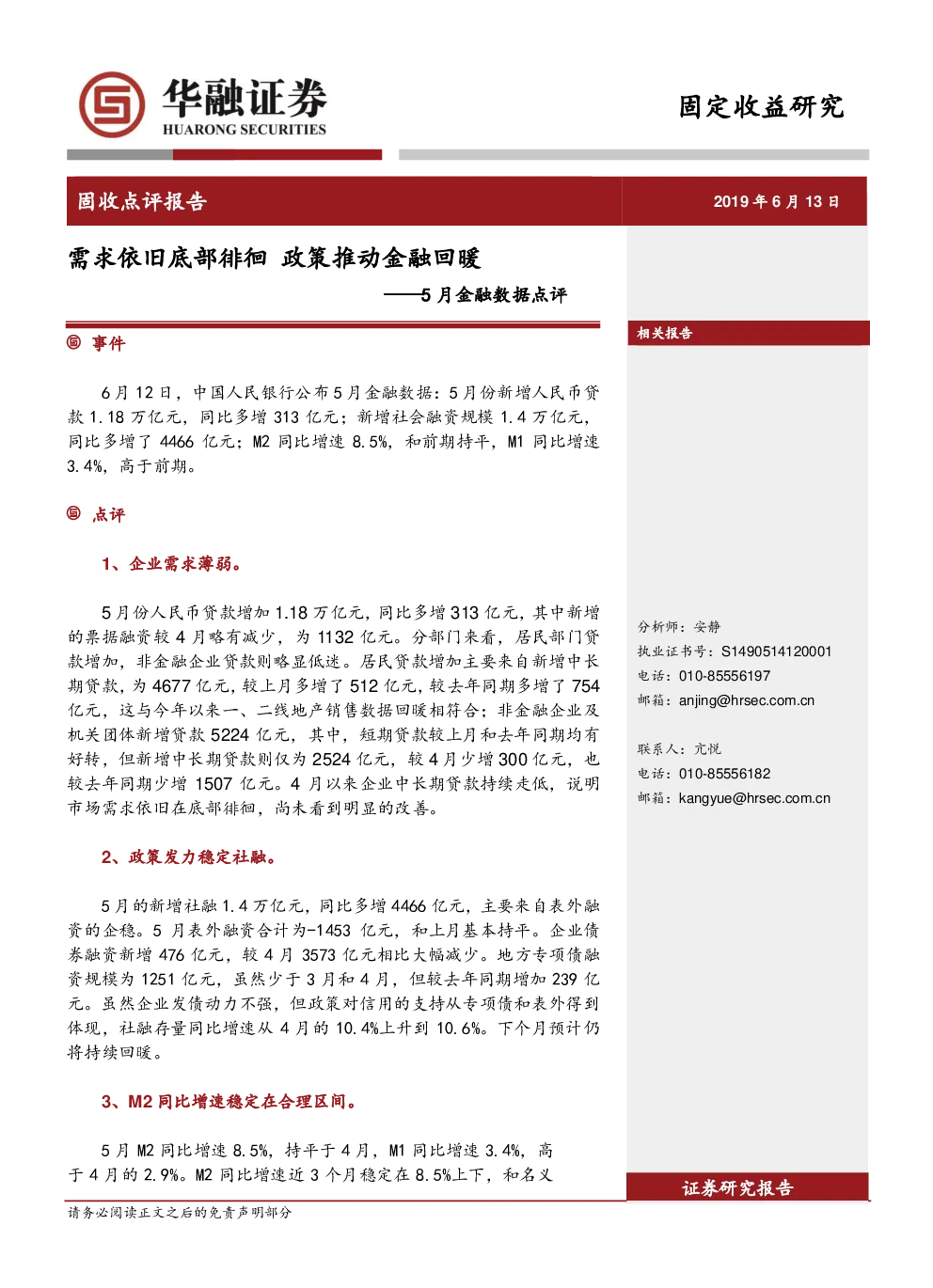 华融证券
HUARONG SECURITIES

固定收益研究

固收点评报告

2019 年 6 月 13 日

需求依旧底部徘徊 政策推动金融回暖
——5 月金融数据点评

事件

6 月 12 日，中国人民银行公布 5 月金融数据：5 月份新增人民币贷款 1.18 万亿元，同比多增 313 亿元；新增社会融资规模 1.4 万亿元，同比多增了 4466 亿元；M2 同比增速 8.5%，和前期持平，M1 同比增速 3.4%，高于前期。

点评

1、企业需求薄弱。

5 月份人民币贷款增加 1.18 万亿元，同比多增 313 亿元，其中新增的票据融资较 4 月略有减少，为 1132 亿元。分部门来看，居民部门贷款增加，非金融企业贷款则略显低迷。居民贷款增加主要来自新增中长期贷款，为 4677 亿元，较上月多增了 512 亿元，较去年同期多增了 754 亿元，这与今年以来一、二线地产销售数据回暖相符合；非金融企业及机关团体新增贷款 5224 亿元，其中，短期贷款较上月和去年同期均有好转，但新增中长期贷款则仅为 2524 亿元，较 4 月少增 300 亿元，也较去年同期少增 1507 亿元。4 月以来企业中长期贷款持续走低，说明市场需求依旧在底部徘徊，尚未看到明显的改善。

2、政策发力稳定社融。

5 月的新增社融 1.4 万亿元，同比多增 4466 亿元，主要来自表外融资的企稳。5 月表外融资合计为-1453 亿元，和上月基本持平。企业债券融资新增 476 亿元，较 4 月 3573 亿元相比大幅减少。地方专项债融资规模为 1251 亿元，虽然少于 3 月和 4 月，但较去年同期增加 239 亿元。虽然企业发债动力不强，但政策对信用的支持从专项债和表外得到体现，社融存量同比增速从 4 月的 10.4%上升到 10.6%。下个月预计仍将持续回暖。

3、M2 同比增速稳定在合理区间。

5 月 M2 同比增速 8.5%，持平于 4 月，M1 同比增速 3.4%，高于 4 月的 2.9%。M2 同比增速近 3 个月稳定在 8.5%上下，和名义

相关报告

分析师：安静
执业证书号：S1490514120001
电话：010-85556197
邮箱：anjing@hrsec.com.cn

联系人：亢悦
电话：010-85556182
邮箱：kangyue@hrsec.com.cn

证券研究报告

请务必阅读正文之后的免责声明部分